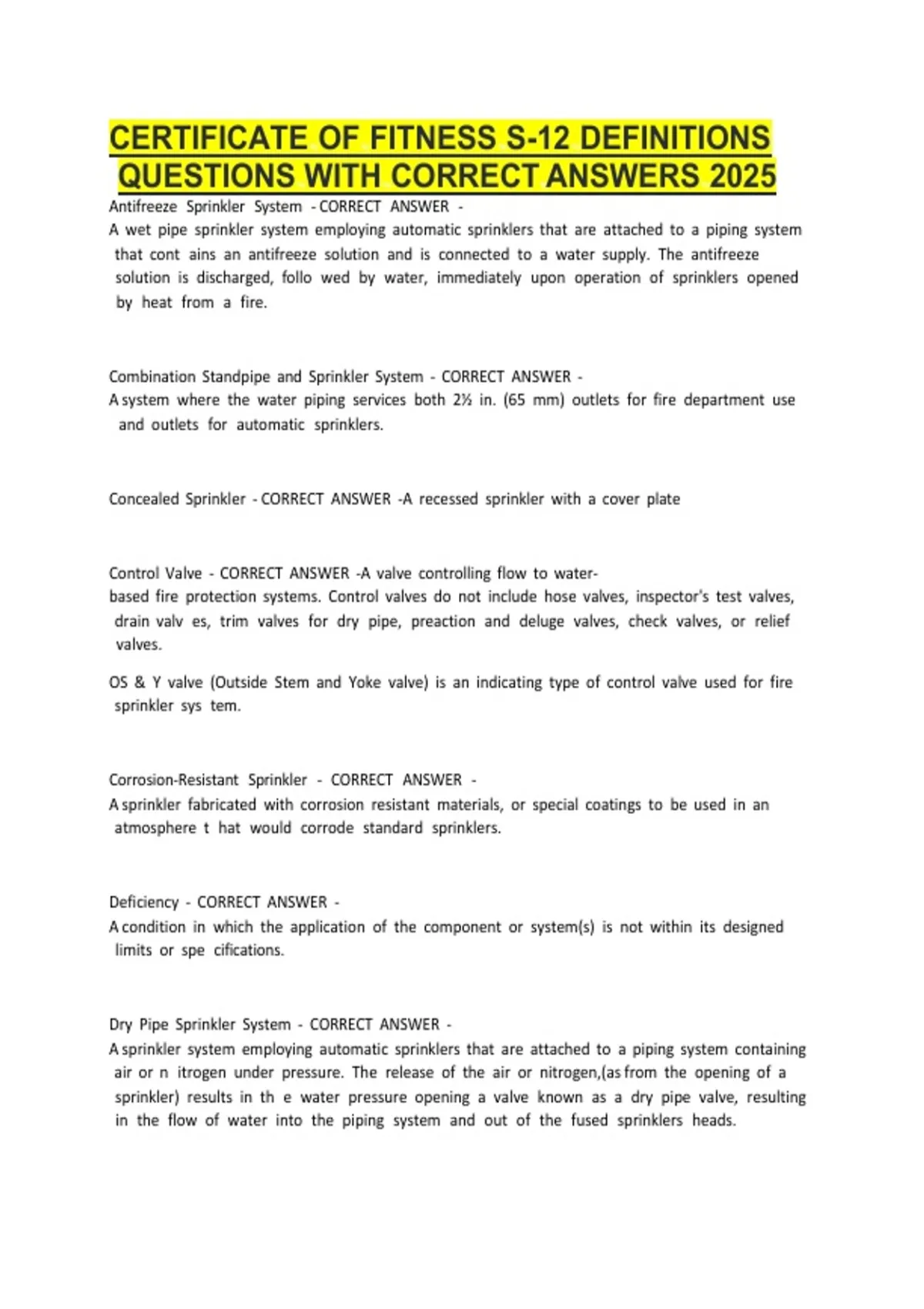 CERTIFICATE OF FITNESS S-12 DEFINITIONS QUESTIONS WITH CORRECT ANSWERS 2025

Antifreeze Sprinkler System - CORRECT ANSWER -
A wet pipe sprinkler system employing automatic sprinklers that are attached to a piping system that cont ains an antifreeze solution and is connected to a water supply. The antifreeze solution is discharged, follo wed by water, immediately upon operation of sprinklers opened by heat from a fire.

Combination Standpipe and Sprinkler System - CORRECT ANSWER -
A system where the water piping services both 2½ in. (65 mm) outlets for fire department use and outlets for automatic sprinklers.

Concealed Sprinkler - CORRECT ANSWER -A recessed sprinkler with a cover plate

Control Valve - CORRECT ANSWER -A valve controlling flow to water-based fire protection systems. Control valves do not include hose valves, inspector's test valves, drain valv es, trim valves for dry pipe, preaction and deluge valves, check valves, or relief valves.

OS & Y valve (Outside Stem and Yoke valve) is an indicating type of control valve used for fire sprinkler sys tem.

Corrosion-Resistant Sprinkler - CORRECT ANSWER -
A sprinkler fabricated with corrosion resistant materials, or special coatings to be used in an atmosphere t hat would corrode standard sprinklers.

Deficiency - CORRECT ANSWER -
A condition in which the application of the component or system(s) is not within its designed limits or spe cifications.

Dry Pipe Sprinkler System - CORRECT ANSWER -
A sprinkler system employing automatic sprinklers that are attached to a piping system containing air or n itrogen under pressure. The release of the air or nitrogen,(as from the opening of a sprinkler) results in th e water pressure opening a valve known as a dry pipe valve, resulting in the flow of water into the piping system and out of the fused sprinklers heads.